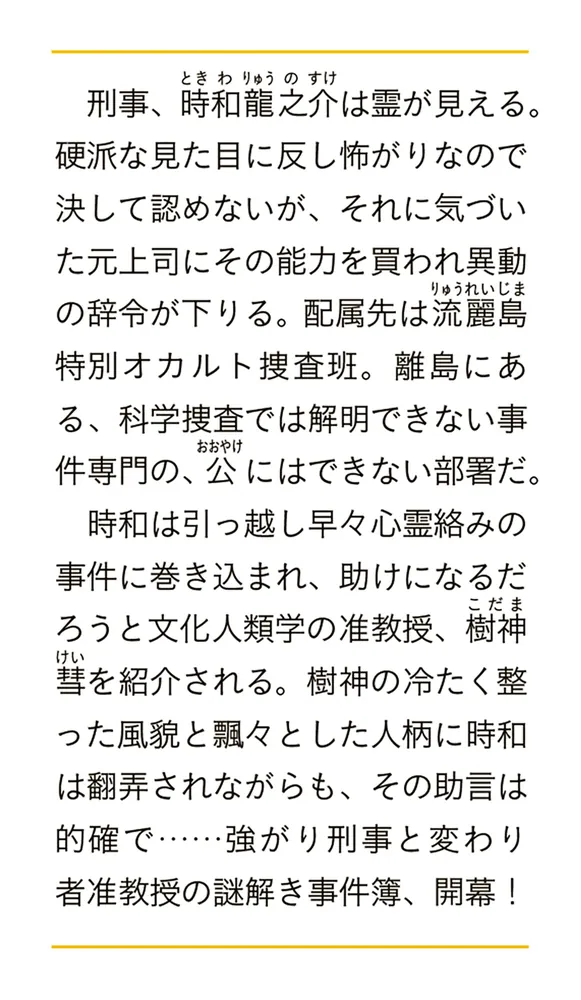 刑事、時和龍之介（ときわりゅうのすけ）は霊が見える。硬派な見た目に反し怖がりなので決して認めないが、それに気づいた元上司にその能力を買われ異動の辞令が下りる。配属先は流麗島（りゅうれいじま）特別オカルト捜査班。離島にある、科学捜査では解明できない事件専門の、公（おおやけ）にはできない部署だ。

時和は引っ越し早々心霊絡みの事件に巻き込まれ、助けになるだろうと文化人類学の准教授、樹神（こだま）彗（けい）を紹介される。樹神の冷たく整った風貌と飄々とした人柄に時和は翻弄されながらも、その助言は的確で……強がり刑事と変わり者准教授の謎解き事件簿、開幕！